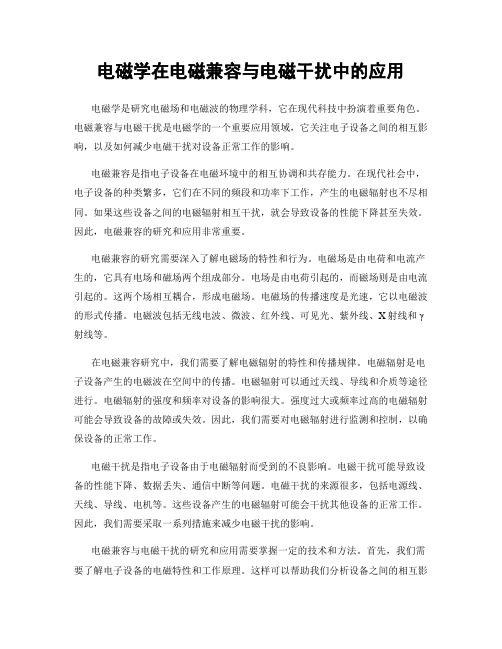 电磁学在电磁兼容与电磁干扰中的应用

电磁学是研究电磁场和电磁波的物理学科，它在现代科技中扮演着重要角色。电磁兼容与电磁干扰是电磁学的一个重要应用领域，它关注电子设备之间的相互影响，以及如何减少电磁干扰对设备正常工作的影响。

电磁兼容是指电子设备在电磁环境中的相互协调和共存能力。在现代社会中，电子设备的种类繁多，它们在不同的频段和功率下工作，产生的电磁辐射也不尽相同。如果这些设备之间的电磁辐射相互干扰，就会导致设备的性能下降甚至失效。因此，电磁兼容的研究和应用非常重要。

电磁兼容的研究需要深入了解电磁场的特性和行为。电磁场是由电荷和电流产生的，它具有电场和磁场两个组成部分。电场是由电荷引起的，而磁场则是由电流引起的。这两个场相互耦合，形成电磁场。电磁场的传播速度是光速，它以电磁波的形式传播。电磁波包括无线电波、微波、红外线、可见光、紫外线、X射线和γ射线等。

在电磁兼容研究中，我们需要了解电磁辐射的特性和传播规律。电磁辐射是电子设备产生的电磁波在空间中的传播。电磁辐射可以通过天线、导线和介质等途径进行。电磁辐射的强度和频率对设备的影响很大。强度过大或频率过高的电磁辐射可能会导致设备的故障或失效。因此，我们需要对电磁辐射进行监测和控制，以确保设备的正常工作。

电磁干扰是指电子设备由于电磁辐射而受到的不良影响。电磁干扰可能导致设备的性能下降、数据丢失、通信中断等问题。电磁干扰的来源很多，包括电源线、天线、导线、电机等。这些设备产生的电磁辐射可能会干扰其他设备的正常工作。因此，我们需要采取一系列措施来减少电磁干扰的影响。

电磁兼容与电磁干扰的研究和应用需要掌握一定的技术和方法。首先，我们需要了解电子设备的电磁特性和工作原理。这样可以帮助我们分析设备之间的相互影